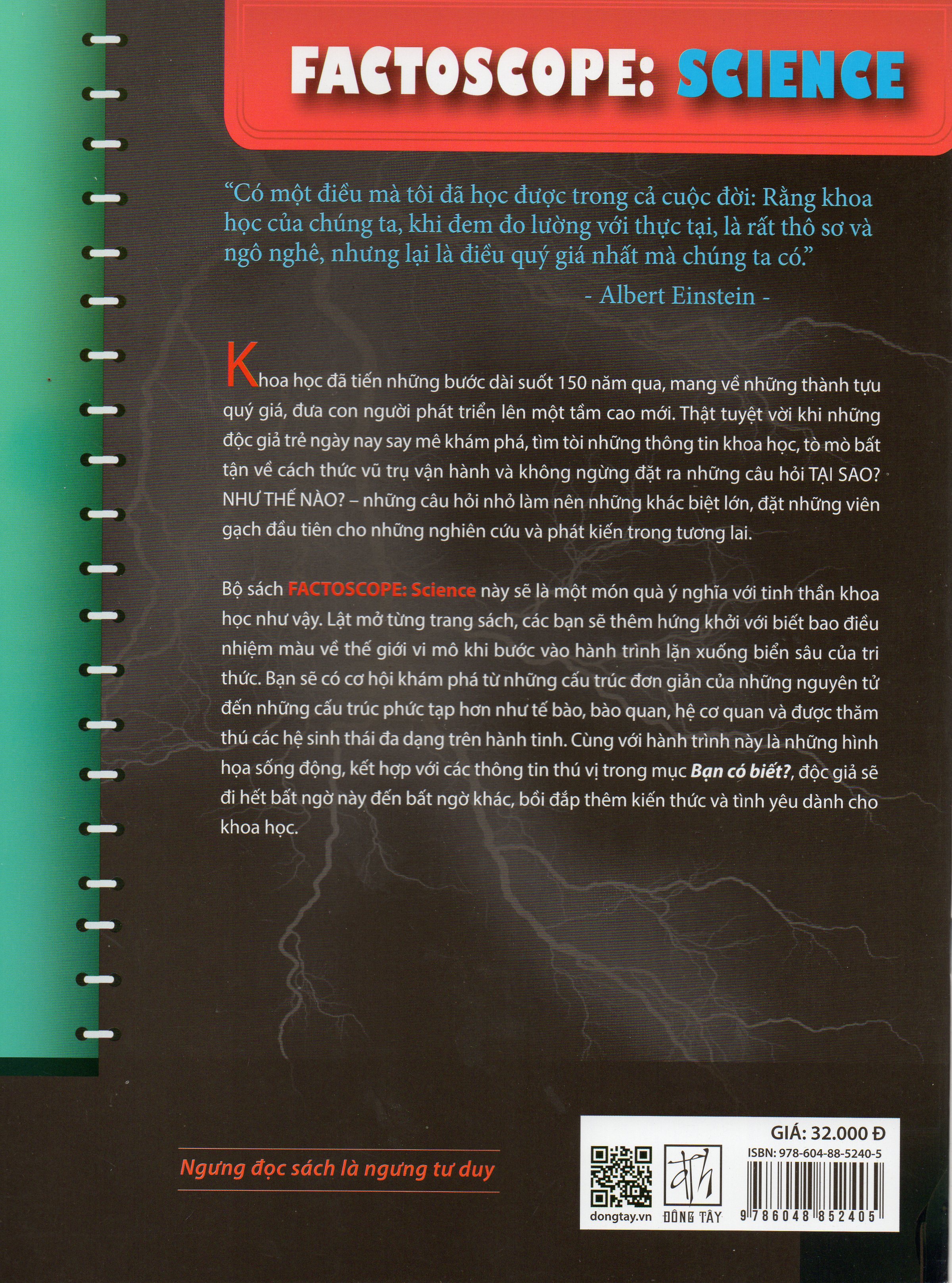 FACTOSCOPE: SCIENCE

"Có một điều mà tôi đã học được trong cả cuộc đời: Rằng khoa học của chúng ta, khi đem đo lường với thực tại, là rất thô sơ và ngô nghê, nhưng lại là điều quý giá nhất mà chúng ta có."

- Albert Einstein -

Khoa học đã tiến những bước dài suốt 150 năm qua, mang về những thành tựu quý giá, đưa con người phát triển lên một tầm cao mới. Thật tuyệt vời khi những độc giả trẻ ngày nay say mê khám phá, tìm tòi những thông tin khoa học, tò mò bất tận về cách thức vũ trụ vận hành và không ngừng đặt ra những câu hỏi TẠI SAO? NHƯ THẾ NÀO? – những câu hỏi nhỏ làm nên những khác biệt lớn, đặt những viên gạch đầu tiên cho những nghiên cứu và phát kiến trong tương lai.

Bộ sách FACTOSCOPE: Science này sẽ là một món quà ý nghĩa với tinh thần khoa học như vậy. Lật mở từng trang sách, các bạn sẽ thêm hứng khởi với biết bao điều nhiệm màu về thế giới vi mô khi bước vào hành trình lặn xuống biển sâu của tri thức. Bạn sẽ có cơ hội khám phá từ những cấu trúc đơn giản của những nguyên tử đến những cấu trúc phức tạp hơn như tế bào, bào quan, hệ cơ quan và được thăm thú các hệ sinh thái đa dạng trên hành tinh. Cùng với hành trình này là những hình họa sống động, kết hợp với các thông tin thú vị trong mục Bạn có biết?, độc giả sẽ đi hết bất ngờ này đến bất ngờ khác, bồi đắp thêm kiến thức và tình yêu dành cho khoa học.

Ngưng đọc sách là ngưng tư duy

dongtay.vn
ĐÔNG TÂY
GIÁ: 32.000 Đ
ISBN: 978-604-88-5240-5
9 786048 852405